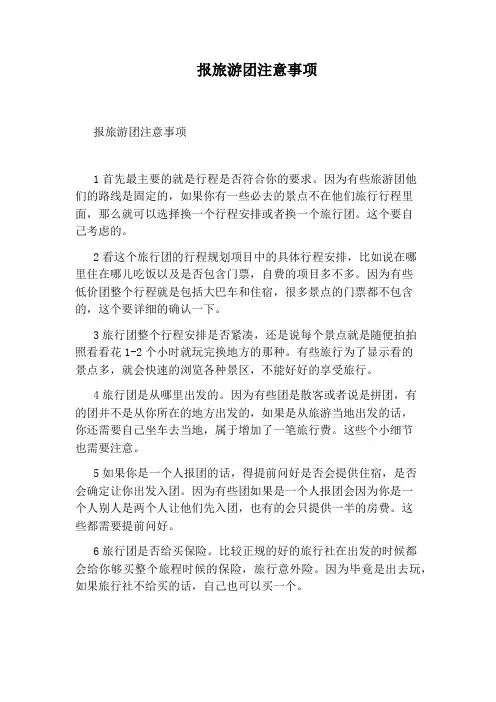 报旅游团注意事项

报旅游团注意事项

1 首先最主要的就是行程是否符合你的要求。因为有些旅游团他们的路线是固定的，如果你有一些必去的景点不在他们旅行行程里面，那么就可以选择换一个行程安排或者换一个旅行团。这个要自己考虑的。

2 看这个旅行团的行程规划项目中的具体行程安排，比如说在哪里住在哪儿吃饭以及是否包含门票，自费的项目多不多。因为有些低价团整个行程就是包括大巴车和住宿，很多景点的门票都不包含的，这个要详细的确认一下。

3 旅行团整个行程安排是否紧凑，还是说每个景点就是随便拍拍照看看花 1-2 个小时就玩完换地方的那种。有些旅行为了显示看的景点多，就会快速的浏览各种景区，不能好好的享受旅行。

4 旅行团是从哪里出发的。因为有些团是散客或者说是拼团，有的团并不是从你所在的地方出发的，如果是从旅游当地出发的话，你还需要自己坐车去当地，属于增加了一笔旅行费。这些个小细节也需要注意。

5 如果你是一个人报团的话，得提前问好是否会提供住宿，是否会确定让你出发入团。因为有些团如果是一个人报团会因为你是一个人别人是两个人让他们先入团，也有的会只提供一半的房费。这些都需要提前问好。

6 旅行团是否给买保险。比较正规的好的旅行社在出发的时候都会给你够买整个旅程时候的保险，旅行意外险。因为毕竟是出去玩，如果旅行社不给买的话，自己也可以买一个。